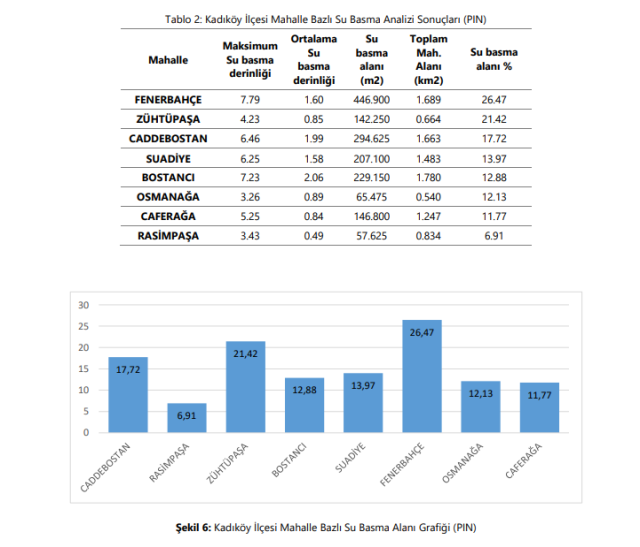 Tablo 2: Kadıköy İlçesi Mahalle Bazlı Su Basma Analizi Sonuçları (PIN)

| Mahalle | Maksimum Su basma derinliği | Ortalama Su basma derinliği | Su basma alanı (m2) | Toplam Mah. Alanı (km2) | Su basma alanı % |
|---|---|---|---|---|---|
| FENERBAHÇE | 7.79 | 1.60 | 446.900 | 1.689 | 26.47 |
| ZÜHTÜPAŞA | 4.23 | 0.85 | 142.250 | 0.664 | 21.42 |
| CADDEBOSTAN | 6.46 | 1.99 | 294.625 | 1.663 | 17.72 |
| SUADİYE | 6.25 | 1.58 | 207.100 | 1.483 | 13.97 |
| BOSTANCI | 7.23 | 2.06 | 229.150 | 1.780 | 12.88 |
| OSMANAĞA | 3.26 | 0.89 | 65.475 | 0.540 | 12.13 |
| CAFERAĞA | 5.25 | 0.84 | 146.800 | 1.247 | 11.77 |
| RASİMPAŞA | 3.43 | 0.49 | 57.625 | 0.834 | 6.91 |

30
25
20
15
10
5
0

17,72
6,91
21,42
12,88
13,97
26,47
12,13
11,77

CADDEBOSTAN
RASİMPAŞA
ZÜHTÜPAŞA
BOSTANCI
SUADİYE
FENERBAHÇE
OSMANAĞA
CAFERAĞA

Şekil 6: Kadıköy İlçesi Mahalle Bazlı Su Basma Alanı Grafiği (PIN)